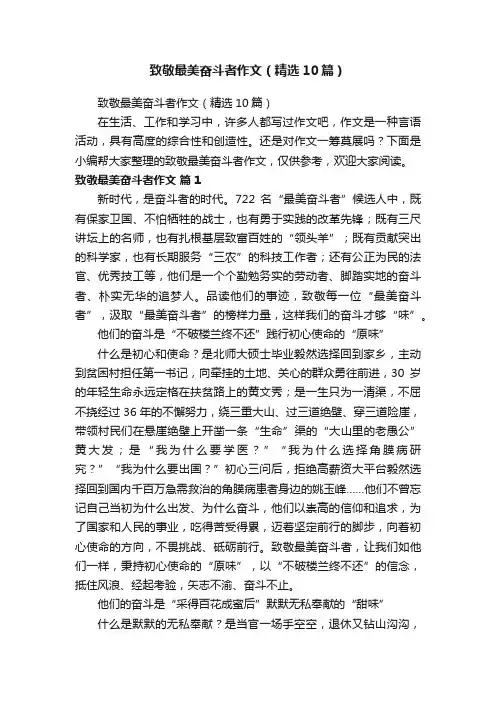 致敬最美奋斗者作文（精选10篇）

致敬最美奋斗者作文（精选10篇）

在生活、工作和学习中，许多人都写过作文吧，作文是一种言语活动，具有高度的综合性和创造性。还是对作文一筹莫展吗？下面是小编帮大家整理的致敬最美奋斗者作文，仅供参考，欢迎大家阅读。

致敬最美奋斗者作文 篇1

新时代，是奋斗者的时代。722 名“最美奋斗者”候选人中，既有保家卫国、不怕牺牲的战士，也有勇于实践的改革先锋；既有三尺讲坛上的名师，也有扎根基层致富百姓的“领头羊”；既有贡献突出的科学家，也有长期服务“三农”的科技工作者；还有公正为民的法官、优秀技工等，他们是一个个勤勉务实的劳动者、脚踏实地的奋斗者、朴实无华的追梦人。品读他们的事迹，致敬每一位“最美奋斗者”，汲取“最美奋斗者”的榜样力量，这样我们的奋斗才够“味”。

他们的奋斗是“不破楼兰终不还”践行初心使命的“原味”

什么是初心和使命？是北师大硕士毕业毅然选择回到家乡，主动到贫困村担任第一书记，向牵挂的土地、关心的群众勇往前进，30 岁的年轻生命永远定格在扶贫路上的黄文秀；是一生只为一清渠，不屈不挠经过 36 年的不懈努力，绕三重大山、过三道绝壁、穿三道险崖，带领村民们在悬崖绝壁上开凿一条“生命”渠的“大山里的老愚公”黄大发；是“我为什么要学医？”“我为什么选择角膜病研究？”“我为什么要出国？”初心三问后，拒绝高薪资大平台毅然选择回到国内千百万急需救治的角膜病患者身边的姚玉峰……他们不曾忘记自己当初为什么出发、为什么奋斗，他们以崇高的信仰和追求，为了国家和人民的事业，吃得苦受得累，迈着坚定前行的脚步，向着初心使命的方向，不畏挑战、砥砺前行。致敬最美奋斗者，让我们如他们一样，秉持初心使命的“原味”，以“不破楼兰终不还”的信念，抵住风浪、经起考验，矢志不渝、奋斗不止。

他们的奋斗是“采得百花成蜜后”默默无私奉献的“甜味”

什么是默默的无私奉献？是当官一场手空空，退休又钻山沟沟，